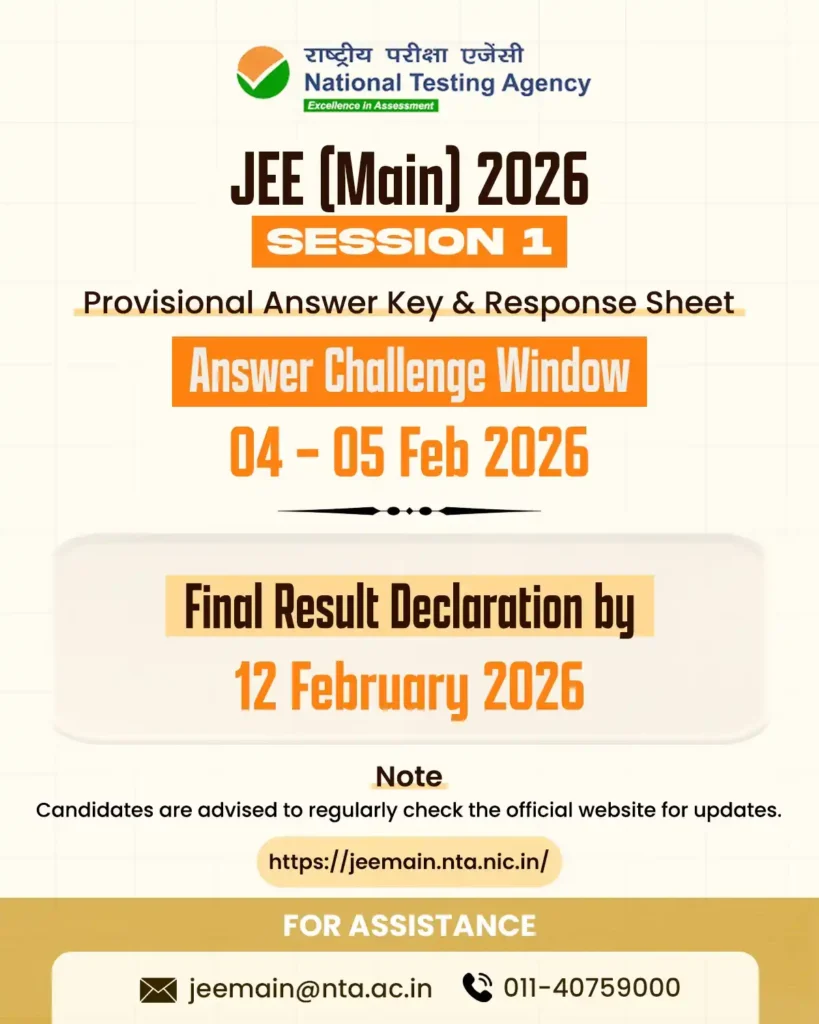 राष्ट्रीय परीक्षा एजेंसी
National Testing Agency
Excellence in Assessment

JEE (Main) 2026
SESSION 1

Provisional Answer Key & Response Sheet

Answer Challenge Window
04 - 05 Feb 2026

Final Result Declaration by
12 February 2026

Note
Candidates are advised to regularly check the official website for updates.

https://jeemain.nta.nic.in/

FOR ASSISTANCE

jeemain@nta.ac.in 011-40759000